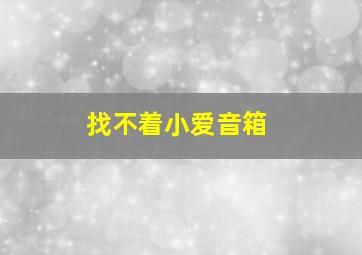 找不着小爱音箱